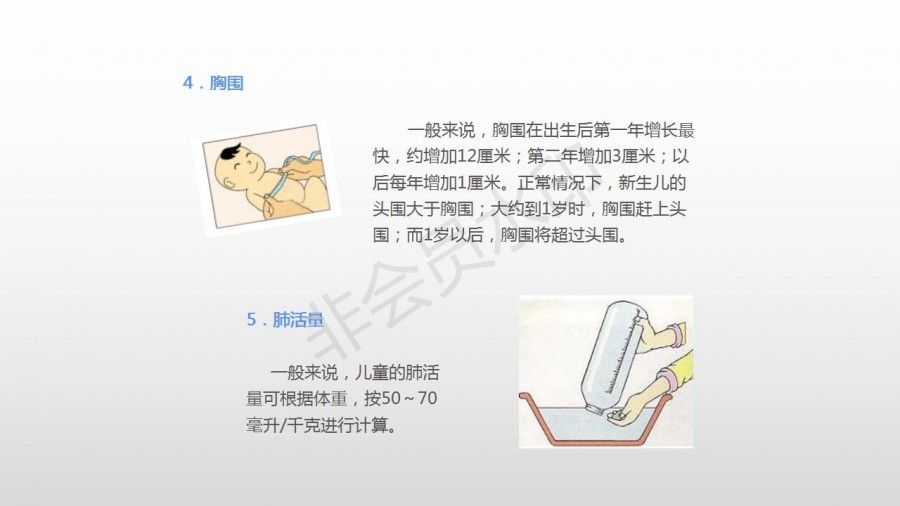 4．胸围

一般来说，胸围在出生后第一年增长最快，约增加12厘米；第二年增加3厘米；以后每年增加1厘米。正常情况下，新生儿的头围大于胸围；大约到1岁时，胸围赶上头围；而1岁以后，胸围将超过头围。

5．肺活量

一般来说，儿童的肺活量可根据体重，按50～70毫升/千克进行计算。

非会员